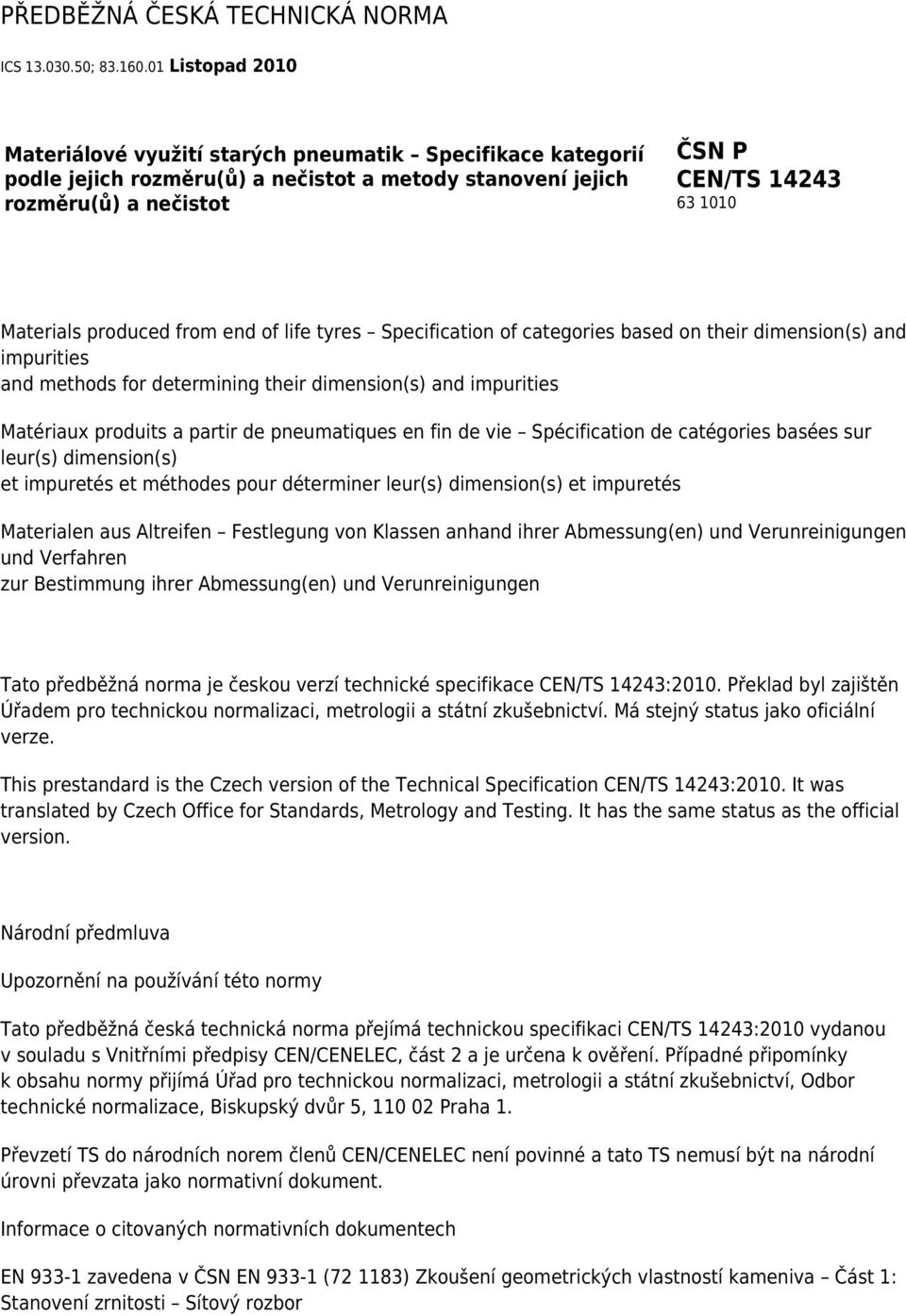 PŘEDBĚŽNÁ ČESKÁ TECHNICKÁ NORMA

ICS 13.030.50; 83.160.01 Listopad 2010

Materiálové využití starých pneumatik – Specifikace kategorií podle jejich rozměru(ů) a nečistot a metody stanovení jejich rozměru(ů) a nečistot

ČSN P CEN/TS 14243
63 1010

Materials produced from end of life tyres – Specification of categories based on their dimension(s) and impurities
and methods for determining their dimension(s) and impurities

Matériaux produits a partir de pneumatiques en fin de vie – Spécification de catégories basées sur leur(s) dimension(s)
et impuretés et méthodes pour déterminer leur(s) dimension(s) et impuretés

Materialen aus Altreifen – Festlegung von Klassen anhand ihrer Abmessung(en) und Verunreinigungen und Verfahren
zur Bestimmung ihrer Abmessung(en) und Verunreinigungen

Tato předběžná norma je českou verzí technické specifikace CEN/TS 14243:2010. Překlad byl zajištěn Úřadem pro technickou normalizaci, metrologii a státní zkušebnictví. Má stejný status jako oficiální verze.

This prestandard is the Czech version of the Technical Specification CEN/TS 14243:2010. It was translated by Czech Office for Standards, Metrology and Testing. It has the same status as the official version.

Národní předmluva

Upozornění na používání této normy

Tato předběžná česká technická norma přejímá technickou specifikaci CEN/TS 14243:2010 vydanou v souladu s Vnitřními předpisy CEN/CENELEC, část 2 a je určena k ověření. Případné připomínky k obsahu normy přijímá Úřad pro technickou normalizaci, metrologii a státní zkušebnictví, Odbor technické normalizace, Biskupský dvůr 5, 110 02 Praha 1.

Převzetí TS do národních norem členů CEN/CENELEC není povinné a tato TS nemusí být na národní úrovni převzata jako normativní dokument.

Informace o citovaných normativních dokumentech

EN 933-1 zavedena v ČSN EN 933-1 (72 1183) Zkoušení geometrických vlastností kameniva – Část 1: Stanovení zrnitosti – Sítový rozbor